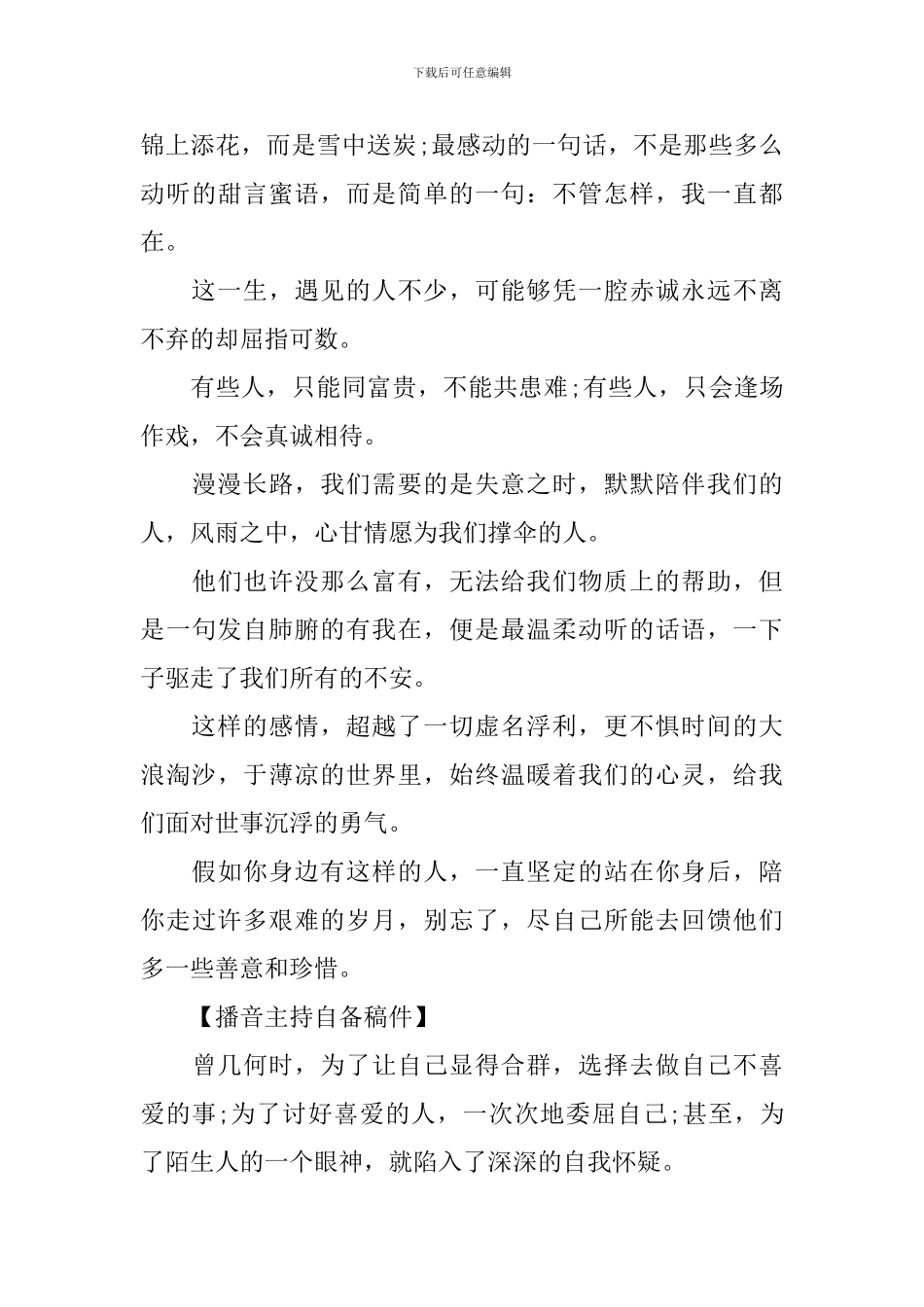 下载后可任意编辑

锦上添花，而是雪中送炭;最感动的一句话，不是那些多么动听的甜言蜜语，而是简单的一句：不管怎样，我一直都在。

这一生，遇见的人不少，可能够凭一腔赤诚永远不离不弃的却屈指可数。

有些人，只能同富贵，不能共患难;有些人，只会逢场作戏，不会真诚相待。

漫漫长路，我们需要的是失意之时，默默陪伴我们的人，风雨之中，心甘情愿为我们撑伞的人。

他们也许没那么富有，无法给我们物质上的帮助，但是一句发自肺腑的有我在，便是最温柔动听的话语，一下子驱走了我们所有的不安。

这样的感情，超越了一切虚名浮利，更不惧时间的大浪淘沙，于薄凉的世界里，始终温暖着我们的心灵，给我们面对世事沉浮的勇气。

假如你身边有这样的人，一直坚定的站在你身后，陪你走过许多艰难的岁月，别忘了，尽自己所能去回馈他们多一些善意和珍惜。

【播音主持自备稿件】

曾几何时，为了让自己显得合群，选择去做自己不喜爱的事;为了讨好喜爱的人，一次次地委屈自己;甚至，为了陌生人的一个眼神，就陷入了深深的自我怀疑。